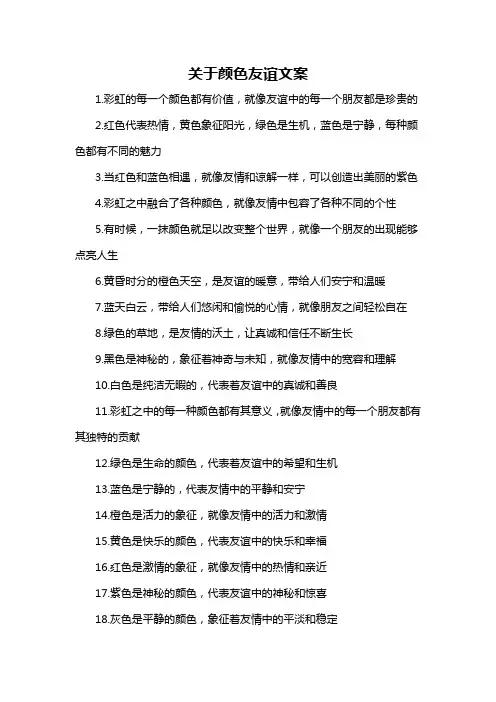 关于颜色友谊文案

1.彩虹的每一个颜色都有价值，就像友谊中的每一个朋友都是珍贵的

2.红色代表热情，黄色象征阳光，绿色是生机，蓝色是宁静，每种颜色都有不同的魅力

3.当红色和蓝色相遇，就像友情和谅解一样，可以创造出美丽的紫色

4.彩虹之中融合了各种颜色，就像友情中包容了各种不同的个性

5.有时候，一抹颜色就足以改变整个世界，就像一个朋友的出现能够点亮人生

6.黄昏时分的橙色天空，是友谊的暖意，带给人们安宁和温暖

7.蓝天白云，带给人们悠闲和愉悦的心情，就像朋友之间轻松自在

8.绿色的草地，是友情的沃土，让真诚和信任不断生长

9.黑色是神秘的，象征着神奇与未知，就像友情中的宽容和理解

10.白色是纯洁无暇的，代表着友谊中的真诚和善良

11.彩虹之中的每一种颜色都有其意义，就像友情中的每一个朋友都有其独特的贡献

12.绿色是生命的颜色，代表着友谊中的希望和生机

13.蓝色是宁静的，代表友情中的平静和安宁

14.橙色是活力的象征，就像友情中的活力和激情

15.黄色是快乐的颜色，代表友谊中的快乐和幸福

16.红色是激情的象征，就像友情中的热情和亲近

17.紫色是神秘的颜色，代表友谊中的神秘和惊喜

18.灰色是平静的颜色，象征着友情中的平淡和稳定